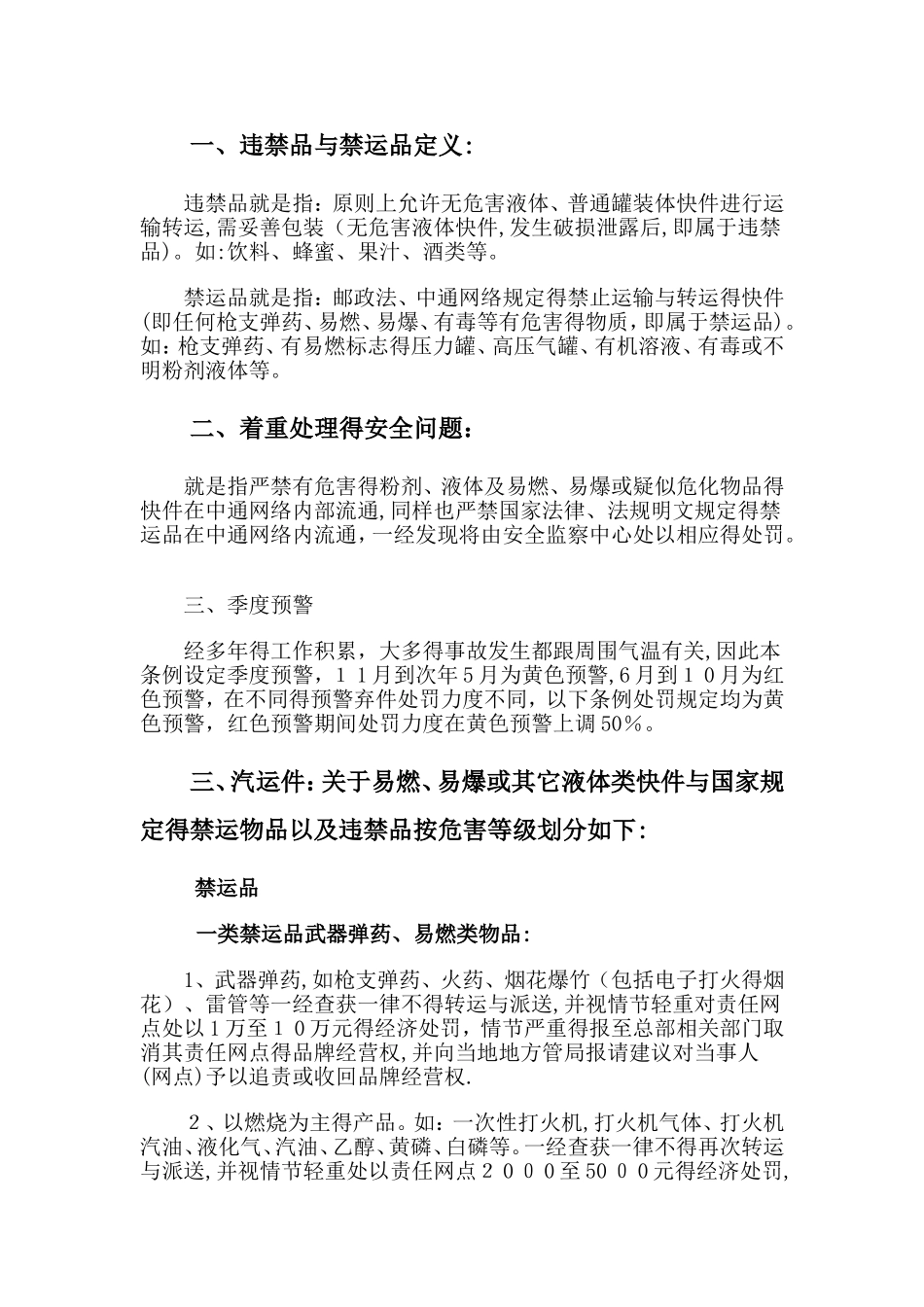 一、违禁品与禁运品定义:

违禁品就是指:原则上允许无危害液体、普通罐装体快件进行运输转运,需妥善包装(无危害液体快件,发生破损泄露后,即属于违禁品)。如:饮料、蜂蜜、果汁、酒类等。

禁运品就是指:邮政法、中通网络规定得禁止运输与转运得快件(即任何枪支弹药、易燃、易爆、有毒等有危害得物质,即属于禁运品)。如:枪支弹药、有易燃标志得压力罐、高压气罐、有机溶液、有毒或不明粉剂液体等。

二、着重处理得安全问题:

就是指严禁有危害得粉剂、液体及易燃、易爆或疑似危化物品得快件在中通网络内部流通,同样也严禁国家法律、法规明文规定得禁运品在中通网络内流通,一经发现将由安全监察中心处以相应得处罚。

三、季度预警

经多年得工作积累,大多得事故发生都跟周围气温有关,因此本条例设定季度预警,11月到次年5月为黄色预警,6月到10月为红色预警,在不同得预警弃件处罚力度不同,以下条例处罚规定均为黄色预警,红色预警期间处罚力度在黄色预警上调50%。

三、汽运件:关于易燃、易爆或其它液体类快件与国家规定得禁运物品以及违禁品按危害等级划分如下:

禁运品

一类禁运品武器弹药、易燃类物品:

1、武器弹药,如枪支弹药、火药、烟花爆竹(包括电子打火得烟花)、雷管等一经查获一律不得转运与派送,并视情节轻重对责任网点处以1万至10万元得经济处罚,情节严重得报至总部相关部门取消其责任网点得品牌经营权,并向当地地方管局报请建议对当事人(网点)予以追责或收回品牌经营权.

2、以燃烧为主得产品。如:一次性打火机,打火机气体、打火机汽油、液化气、汽油、乙醇、黄磷、白磷等。一经查获一律不得再次转运与派送,并视情节轻重处以责任网点2000至5000元得经济处罚,